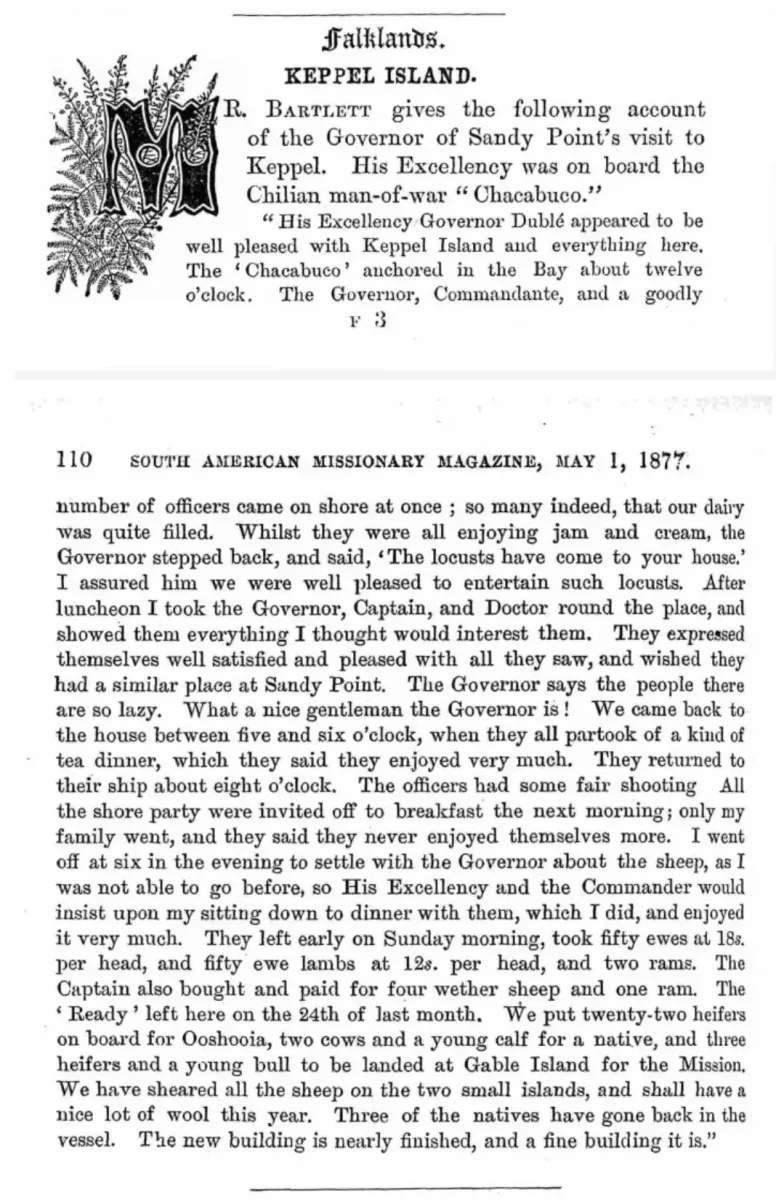 Falklands.

KEPPEL ISLAND.

MR. BARTLETT gives the following account of the Governor of Sandy Point's visit to Keppel. His Excellency was on board the Chilian man-of-war "Chacabuco."

"His Excellency Governor Dublé appeared to be well pleased with Keppel Island and everything here. The 'Chacabuco' anchored in the Bay about twelve o'clock. The Governor, Commandante, and a goodly

F 3

110 SOUTH AMERICAN MISSIONARY MAGAZINE, MAY 1, 1877.

number of officers came on shore at once; so many indeed, that our dairy was quite filled. Whilst they were all enjoying jam and cream, the Governor stepped back, and said, 'The locusts have come to your house.' I assured him we were well pleased to entertain such locusts. After luncheon I took the Governor, Captain, and Doctor round the place, and showed them everything I thought would interest them. They expressed themselves well satisfied and pleased with all they saw, and wished they had a similar place at Sandy Point. The Governor says the people there are so lazy. What a nice gentleman the Governor is! We came back to the house between five and six o'clock, when they all partook of a kind of tea dinner, which they said they enjoyed very much. They returned to their ship about eight o'clock. The officers had some fair shooting All the shore party were invited off to breakfast the next morning; only my family went, and they said they never enjoyed themselves more. I went off at six in the evening to settle with the Governor about the sheep, as I was not able to go before, so His Excellency and the Commander would insist upon my sitting down to dinner with them, which I did, and enjoyed it very much. They left early on Sunday morning, took fifty ewes at 18s. per head, and fifty ewe lambs at 12s. per head, and two rams. The Captain also bought and paid for four wether sheep and one ram. The 'Ready' left here on the 24th of last month. We put twenty-two heifers on board for Ooshooia, two cows and a young calf for a native, and three heifers and a young bull to be landed at Gable Island for the Mission. We have sheared all the sheep on the two small islands, and shall have a nice lot of wool this year. Three of the natives have gone back in the vessel. The new building is nearly finished, and a fine building it is."